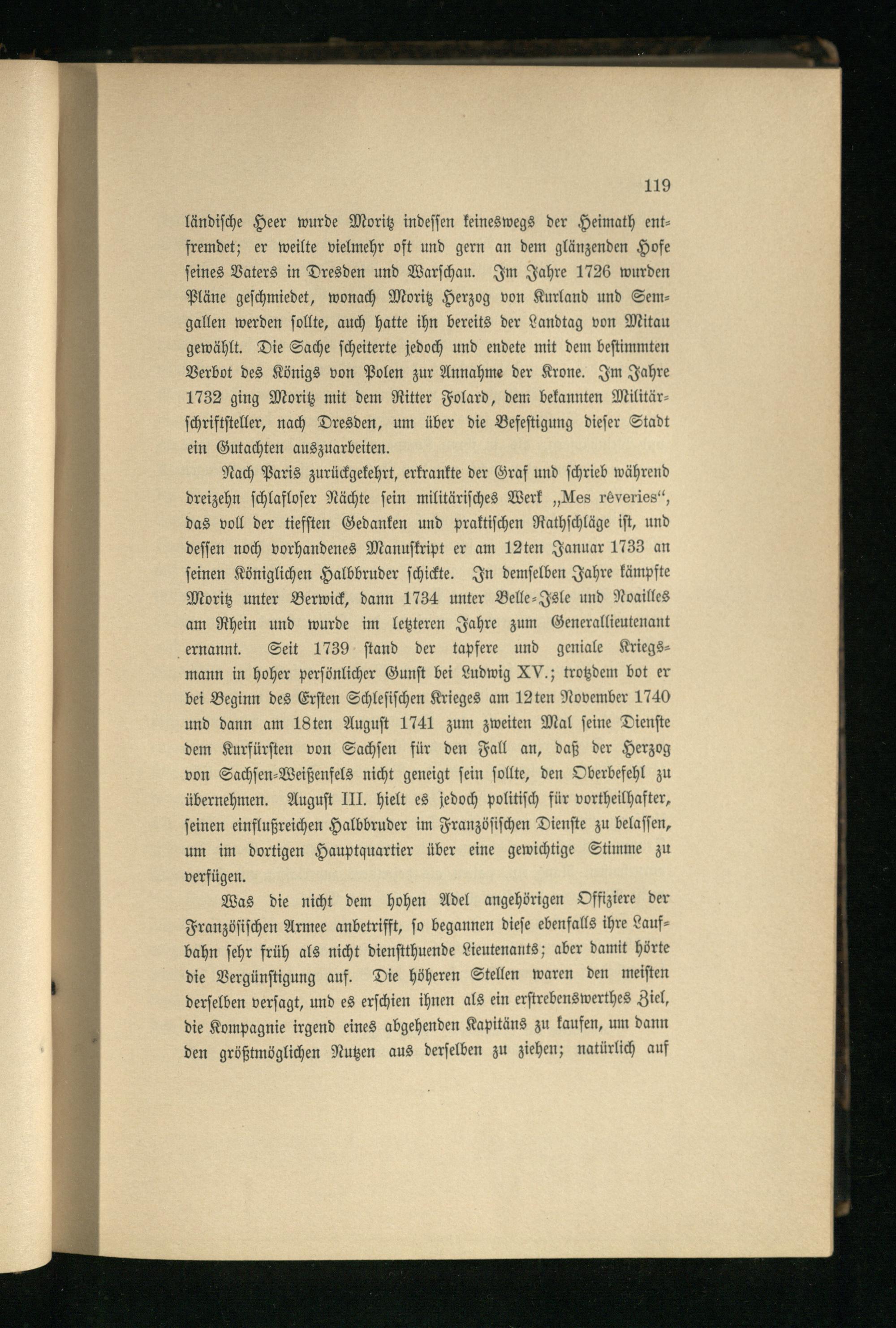 119

ländische Heer wurde Moritz indessen keineswegs der Heimath entfremdet; er weilte vielmehr oft und gern an dem glänzenden Hofe seines Vaters in Dresden und Warschau. Im Jahre 1726 wurden Pläne geschmiedet, wonach Moritz Herzog von Kurland und Semgallen werden sollte, auch hatte ihn bereits der Landtag von Mitau gewählt. Die Sache scheiterte jedoch und endete mit dem bestimmten Verbot des Königs von Polen zur Annahme der Krone. Im Jahre 1732 ging Moritz mit dem Ritter Folard, dem bekannten Militärschriftsteller, nach Dresden, um über die Befestigung dieser Stadt ein Gutachten auszuarbeiten.

Nach Paris zurückgekehrt, erkrankte der Graf und schrieb während dreizehn schlafloser Nächte sein militärisches Werk „Mes rêveries“, das voll der tiefsten Gedanken und praktischen Rathschläge ist, und dessen noch vorhandenes Manuskript er am 12ten Januar 1733 an seinen Königlichen Halbbruder schickte. In demselben Jahre kämpfte Moritz unter Berwick, dann 1734 unter Belle-Isle und Noailles am Rhein und wurde im letzteren Jahre zum Generallieutenant ernannt. Seit 1739 stand der tapfere und geniale Kriegsmann in hoher persönlicher Gunst bei Ludwig XV.; trotzdem bot er bei Beginn des Ersten Schlesischen Krieges am 12ten November 1740 und dann am 18ten August 1741 zum zweiten Mal seine Dienste dem Kurfürsten von Sachsen für den Fall an, daß der Herzog von Sachsen-Weißenfels nicht geneigt sein sollte, den Oberbefehl zu übernehmen. August III. hielt es jedoch politisch für vortheilhafter, seinen einflußreichen Halbbruder im Französischen Dienste zu belassen, um im dortigen Hauptquartier über eine gewichtige Stimme zu verfügen.

Was die nicht dem hohen Adel angehörigen Offiziere der Französischen Armee anbetrifft, so begannen diese ebenfalls ihre Laufbahn sehr früh als nicht dienstthuende Lieutenants; aber damit hörte die Vergünstigung auf. Die höheren Stellen waren den meisten derselben versagt, und es erschien ihnen als ein erstrebenswerthes Ziel, die Kompagnie irgend eines abgehenden Kapitäns zu kaufen, um dann den größtmöglichen Nutzen aus derselben zu ziehen; natürlich auf